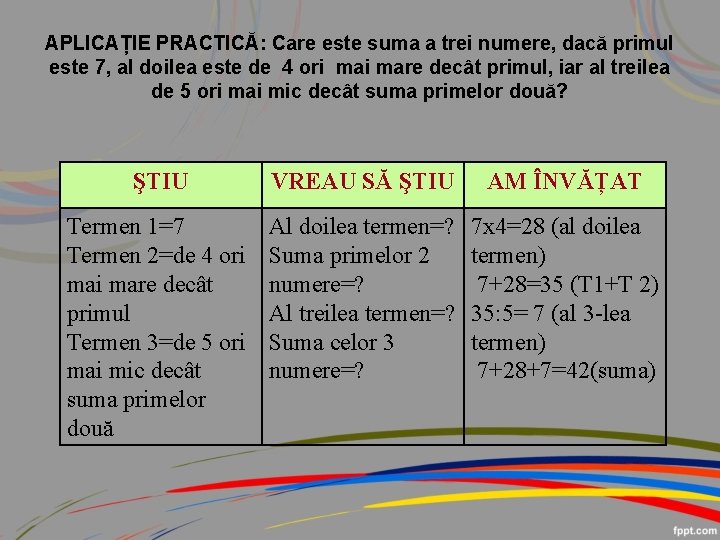 APLICAȚIE PRACTICĂ: Care este suma a trei numere, dacă primul este 7, al doilea este de 4 ori mai mare decât primul, iar al treilea de 5 ori mai mic decât suma primelor două?

| ŞTIU | VREAU SĂ ŞTIU | AM ÎNVĂȚAT |
|---|---|---|
| Termen 1=7 Termen 2=de 4 ori mai mare decât primul Termen 3=de 5 ori mai mic decât suma primelor două | Al doilea termen=? Suma primelor 2 numere=? Al treilea termen=? Suma celor 3 numere=? | 7x4=28 (al doilea termen) 7+28=35 (T1+T 2) 35:5= 7 (al 3-lea termen) 7+28+7=42(suma) |

fppt.com